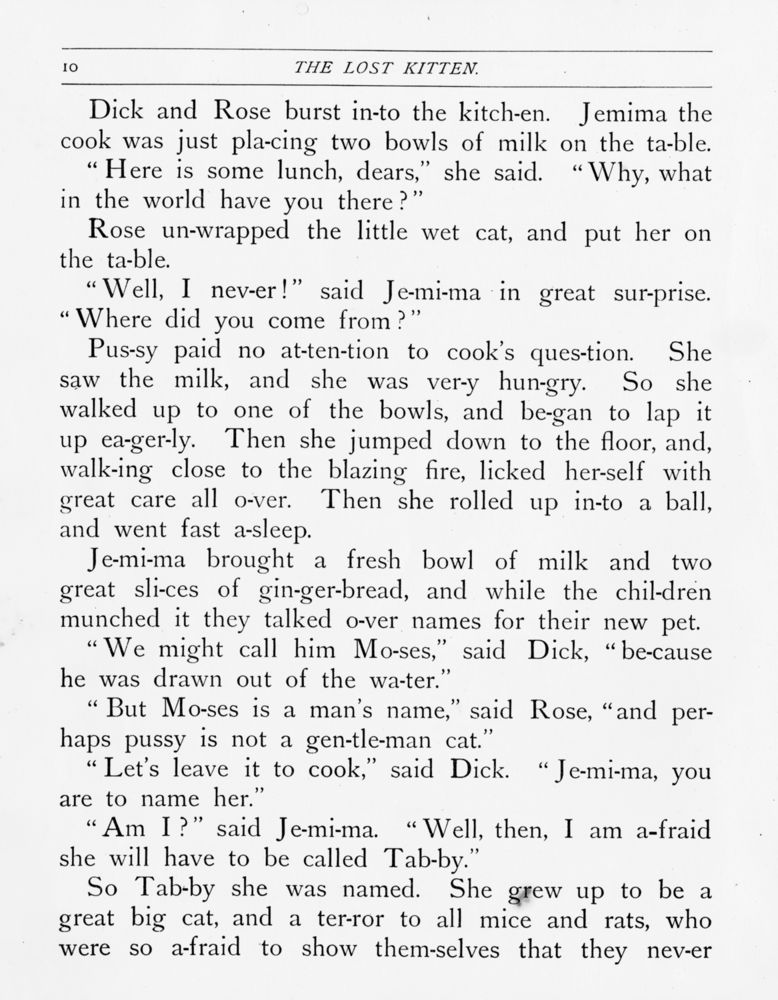 10 THE LOST KITTEN.

Dick and Rose burst in-to the kitch-en. Jemima the cook was just pla-cing two bowls of milk on the ta-ble.

"Here is some lunch, dears," she said. "Why, what in the world have you there?"

Rose un-wrapped the little wet cat, and put her on the ta-ble.

"Well, I nev-er!" said Je-mi-ma in great sur-prise. "Where did you come from?"

Pus-sy paid no at-ten-tion to cook's ques-tion. She saw the milk, and she was ver-y hun-gry. So she walked up to one of the bowls, and be-gan to lap it up ea-ger-ly. Then she jumped down to the floor, and, walk-ing close to the blazing fire, licked her-self with great care all o-ver. Then she rolled up in-to a ball, and went fast a-sleep.

Je-mi-ma brought a fresh bowl of milk and two great sli-ces of gin-ger-bread, and while the chil-dren munched it they talked o-ver names for their new pet.

"We might call him Mo-ses," said Dick, "be-cause he was drawn out of the wa-ter."

"But Mo-ses is a man's name," said Rose, "and per-haps pussy is not a gen-tle-man cat."

"Let's leave it to cook," said Dick. "Je-mi-ma, you are to name her."

"Am I?" said Je-mi-ma. "Well, then, I am a-fraid she will have to be called Tab-by."

So Tab-by she was named. She grew up to be a great big cat, and a ter-ror to all mice and rats, who were so a-fraid to show them-selves that they nev-er